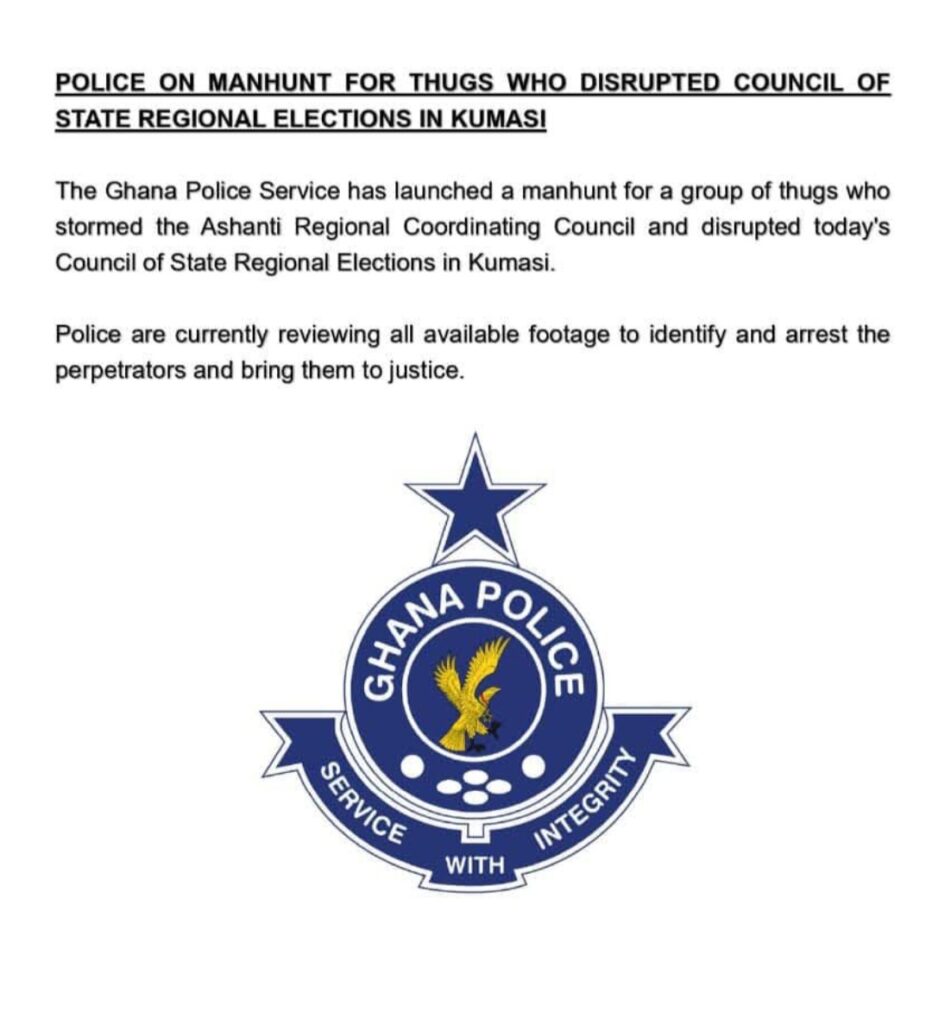 POLICE ON MANHUNT FOR THUGS WHO DISRUPTED COUNCIL OF STATE REGIONAL ELECTIONS IN KUMASI

The Ghana Police Service has launched a manhunt for a group of thugs who stormed the Ashanti Regional Coordinating Council and disrupted today's Council of State Regional Elections in Kumasi.

Police are currently reviewing all available footage to identify and arrest the perpetrators and bring them to justice.

GHANA POLICE

SERVICE WITH INTEGRITY